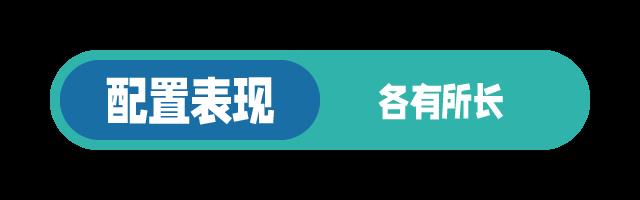 配置表现

各有所长